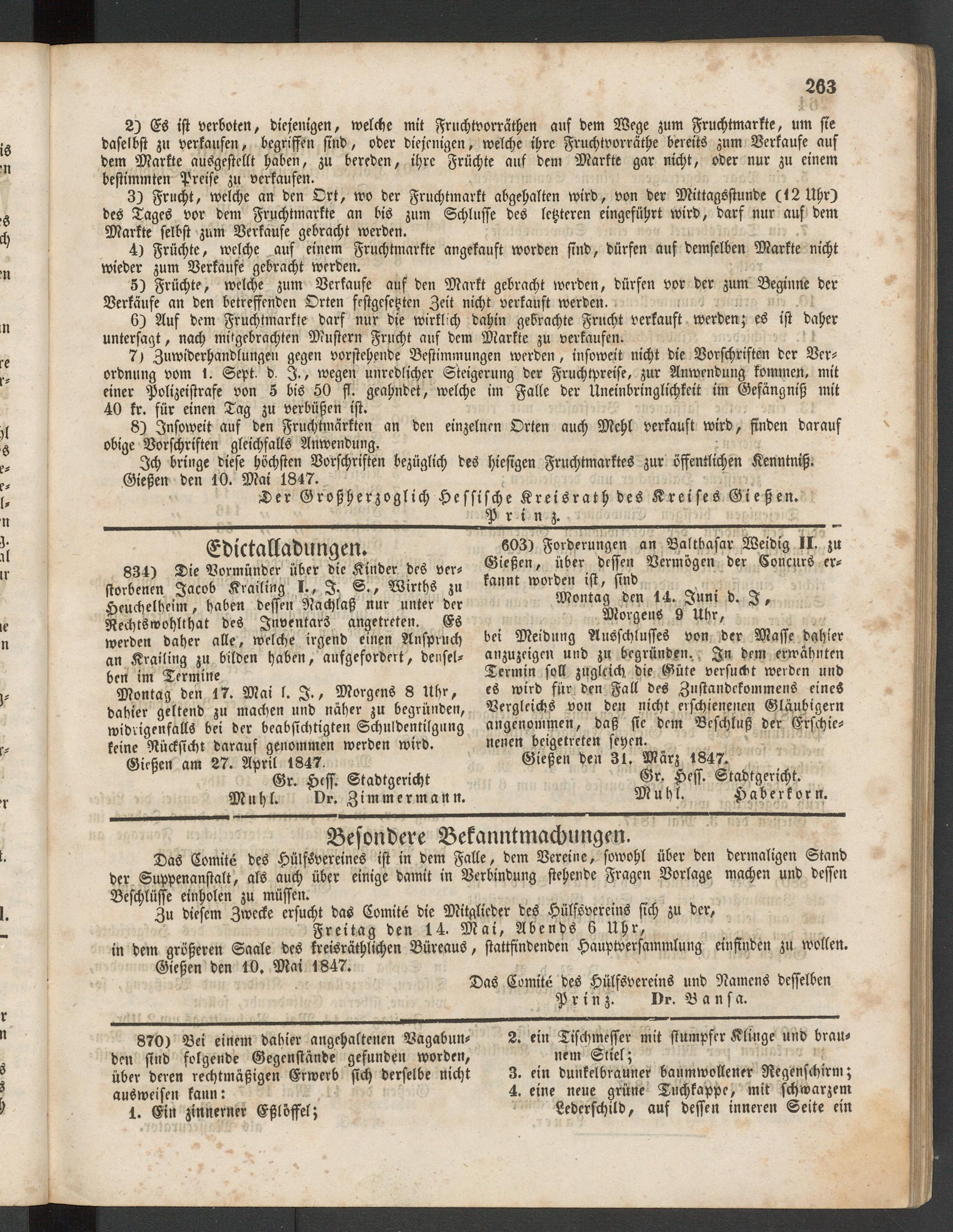 263

2) Es ist verboten, diejenigen, welche mit Fruchtvorräthen auf dem Wege zum Fruchtmarkte, um sie daselbst zu verkaufen, begriffen sind, oder diejenigen, welche ihre Fruchtvorräthe bereits zum Verkaufe auf dem Markte ausgestellt haben, zu bereden, ihre Früchte auf dem Markte gar nicht, oder nur zu einem bestimmten Preise zu verkaufen.

3) Frucht, welche an den Ort, wo der Fruchtmarkt abgehalten wird, von der Mittagsstunde (12 Uhr) des Tages vor dem Fruchtmarkte an bis zum Schlusse des letzteren eingeführt wird, darf nur auf dem Markte selbst zum Verkaufe gebracht werden.

4) Früchte, welche auf einem Fruchtmarkte angekauft worden sind, dürfen auf demselben Markte nicht wieder zum Verkaufe gebracht werden.

5) Früchte, welche zum Verkaufe auf den Markt gebracht werden, dürfen vor der zum Beginne der Verkäufe an den betreffenden Orten festgesetzten Zeit nicht verkauft werden.

6) Auf dem Fruchtmarkte darf nur die wirklich dahin gebrachte Frucht verkauft werden; es ist daher untersagt, nach mitgebrachten Mustern Frucht auf dem Markte zu verkaufen.

7) Zuwiderhandlungen gegen vorstehende Bestimmungen werden, insoweit nicht die Vorschriften der Verordnung vom 1. Sept. d. J., wegen unredlicher Steigerung der Fruchtpreise, zur Anwendung kommen, mit einer Polizeistrafe von 5 bis 50 fl. geahndet, welche im Falle der Uneinbringlichkeit im Gefängniß mit 40 kr. für einen Tag zu verbüßen ist.

8) Insoweit auf den Fruchtmärkten an den einzelnen Orten auch Mehl verkauft wird, finden darauf obige Vorschriften gleichfalls Anwendung.

Ich bringe diese höchsten Vorschriften bezüglich des hiesigen Fruchtmarktes zur öffentlichen Kenntniß.

Gießen den 10. Mai 1847.

Der Großherzoglich Hessische Kreisrath des Kreises Gießen.
Prinz.

Edictalladungen.

834) Die Vormünder über die Kinder des verstorbenen Jacob Krailing I., J. S., Wirths zu Heuchelheim, haben dessen Nachlaß nur unter der Rechtswohlthat des Inventars angetreten. Es werden daher alle, welche irgend einen Anspruch an Krailing zu bilden haben, aufgefordert, denselben im Termine

Montag den 17. Mai l. J., Morgens 8 Uhr,

dahier geltend zu machen und näher zu begründen, widrigenfalls bei der beabsichtigten Schuldentilgung keine Rücksicht darauf genommen werden wird.

Gießen am 27. April 1847.

Gr. Hess. Stadtgericht
Muhl. Dr. Zimmermann.

603) Forderungen an Balthasar Weidig II. zu Gießen, über dessen Vermögen der Concurs erkannt worden ist, sind

Montag den 14. Juni d. J,
Morgens 9 Uhr,

bei Meidung Ausschlusses von der Masse dahier anzuzeigen und zu begründen. In dem erwähnten Termin soll zugleich die Güte versucht werden und es wird für den Fall des Zustandekommens eines Vergleichs von den nicht erschienenen Gläubigern angenommen, daß sie dem Beschluß der Erschienenen beigetreten seyen.

Gießen den 31. März 1847.

Gr. Hess. Stadtgericht.
Muhl. Haberkorn.

Besondere Bekanntmachungen.

Das Comité des Hülfsvereines ist in dem Falle, dem Vereine, sowohl über den dermaligen Stand der Suppenanstalt, als auch über einige damit in Verbindung stehende Fragen Vorlage machen und dessen Beschlüsse einholen zu müssen.

Zu diesem Zwecke ersucht das Comité die Mitglieder des Hülfsvereins sich zu der,

Freitag den 14. Mai, Abends 6 Uhr,

in dem größeren Saale des kreisräthlichen Büreaus, stattfindenden Hauptversammlung einfinden zu wollen.

Gießen den 10. Mai 1847.

Das Comité des Hülfsvereins und Namens desselben
Prinz. Dr. Bansa.

870) Bei einem dahier angehaltenen Vagabunden sind folgende Gegenstände gefunden worden, über deren rechtmäßigen Erwerb sich derselbe nicht ausweisen kann:

1. Ein zinnerner Eßlöffel;
2. ein Tischmesser mit stumpfer Klinge und braunem Stiel;
3. ein dunkelbrauner baumwollener Regenschirm;
4. eine neue grüne Tuchkappe, mit schwarzem Lederschild, auf dessen inneren Seite ein